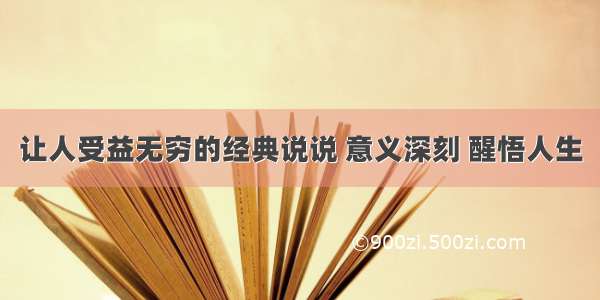 让人受益无穷的经典说说 意义深刻 醒悟人生

©900zi.500zi.com